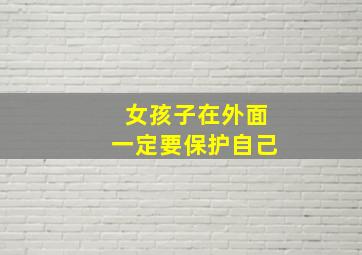 女孩子在外面
一定要保护自己